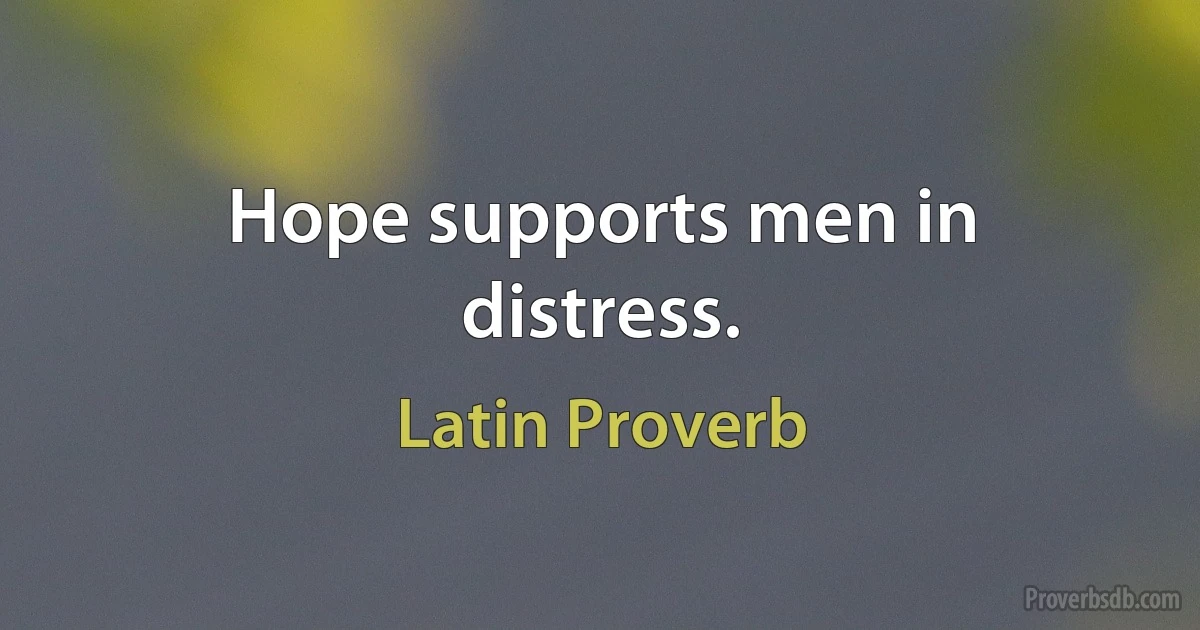 Hope supports men in distress.

Latin Proverb

Proverbsdb.com